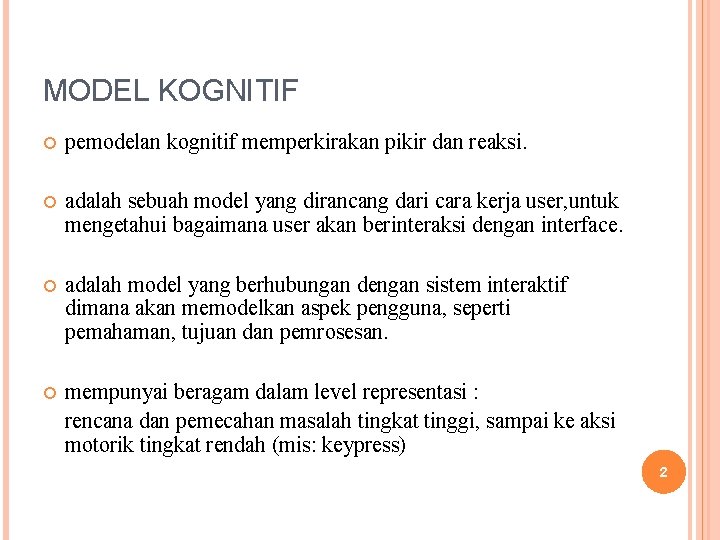 MODEL KOGNITIF

pemodelan kognitif memperkirakan pikir dan reaksi.

adalah sebuah model yang dirancang dari cara kerja user,untuk mengetahui bagaimana user akan berinteraksi dengan interface.

adalah model yang berhubungan dengan sistem interaktif dimana akan memodelkan aspek pengguna, seperti pemahaman, tujuan dan pemrosesan.

mempunyai beragam dalam level representasi :

rencana dan pemecahan masalah tingkat tinggi, sampai ke aksi motorik tingkat rendah (mis: keypress)

2